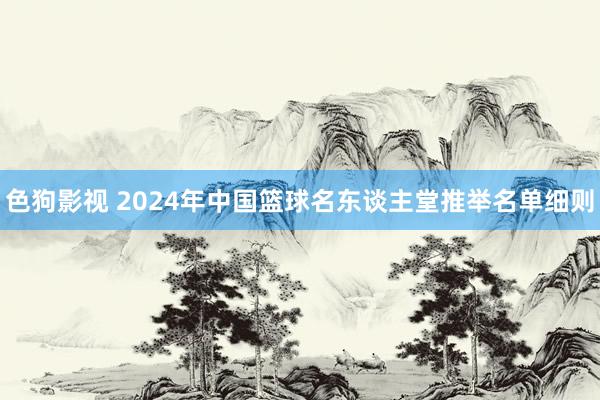 色狗影视 2024年中国篮球名东谈主堂推举名单细则